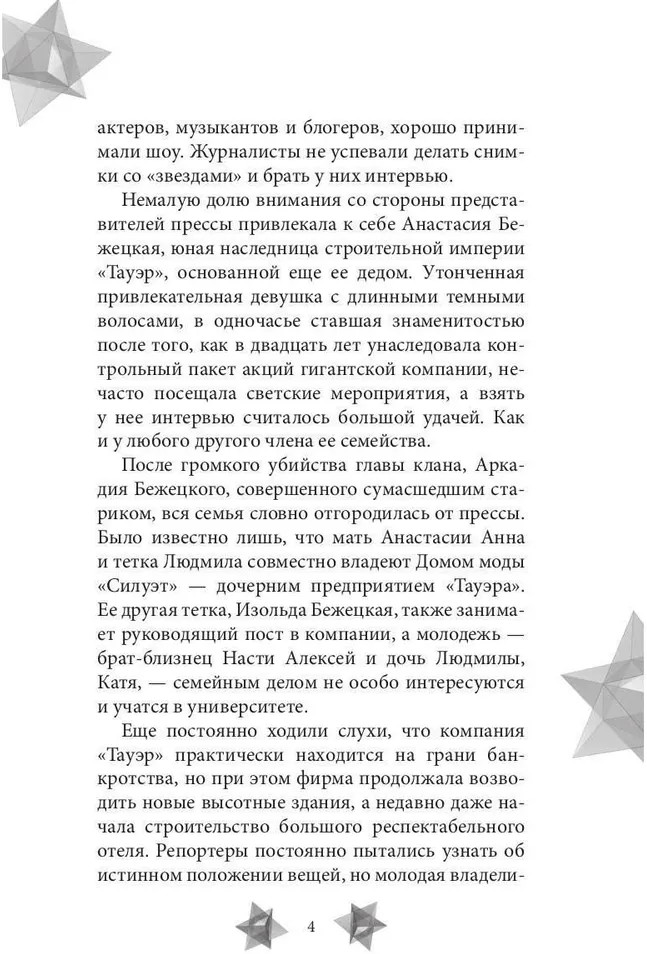 актеров, музыкантов и блогеров, хорошо принимали шоу. Журналисты не успевали делать снимки со «звездами» и брать у них интервью.

Немалую долю внимания со стороны представителей прессы привлекала к себе Анастасия Бежецкая, юная наследница строительной империи «Тауэр», основанной еще ее дедом. Утонченная привлекательная девушка с длинными темными волосами, в одночасье ставшая знаменитостью после того, как в двадцать лет унаследовала контрольный пакет акций гигантской компании, нечасто посещала светские мероприятия, а взять у нее интервью считалось большой удачей. Как и у любого другого члена ее семейства.

После громкого убийства главы клана, Аркадия Бежецкого, совершенного сумасшедшим стариком, вся семья словно отгородилась от прессы. Было известно лишь, что мать Анастасии Анна и тетка Людмила совместно владеют Домом моды «Силуэт» — дочерним предприятием «Тауэра». Ее другая тетка, Изольда Бежецкая, также занимает руководящий пост в компании, а молодежь — брат-близнец Насти Алексей и дочь Людмилы, Катя, — семейным делом не особо интересуются и учатся в университете.

Еще постоянно ходили слухи, что компания «Тауэр» практически находится на грани банкротства, но при этом фирма продолжала возводить новые высотные здания, а недавно даже начала строительство большого респектабельного отеля. Репортеры постоянно пытались узнать об истинном положении вещей, но молодая владели-

4